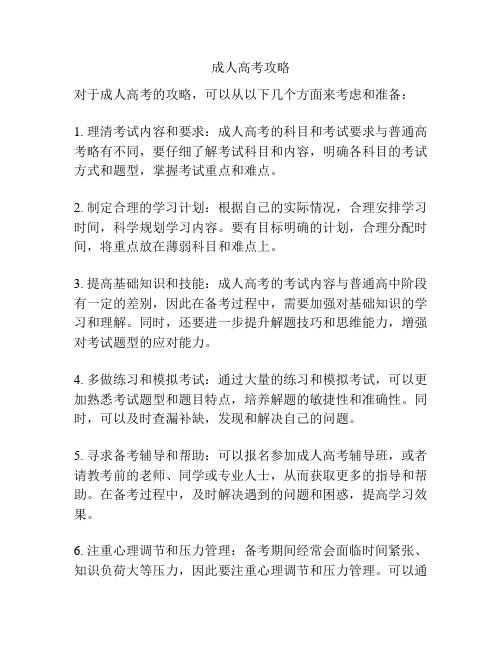 成人高考攻略

对于成人高考的攻略，可以从以下几个方面来考虑和准备：

1. 理清考试内容和要求：成人高考的科目和考试要求与普通高考略有不同，要仔细了解考试科目和内容，明确各科目的考试方式和题型，掌握考试重点和难点。

2. 制定合理的学习计划：根据自己的实际情况，合理安排学习时间，科学规划学习内容。要有目标明确的计划，合理分配时间，将重点放在薄弱科目和难点上。

3. 提高基础知识和技能：成人高考的考试内容与普通高中阶段有一定的差别，因此在备考过程中，需要加强对基础知识的学习和理解。同时，还要进一步提升解题技巧和思维能力，增强对考试题型的应对能力。

4. 多做练习和模拟考试：通过大量的练习和模拟考试，可以更加熟悉考试题型和题目特点，培养解题的敏捷性和准确性。同时，可以及时查漏补缺，发现和解决自己的问题。

5. 寻求备考辅导和帮助：可以报名参加成人高考辅导班，或者请教考前的老师、同学或专业人士，从而获取更多的指导和帮助。在备考过程中，及时解决遇到的问题和困惑，提高学习效果。

6. 注重心理调节和压力管理：备考期间经常会面临时间紧张、知识负荷大等压力，因此要注重心理调节和压力管理。可以通